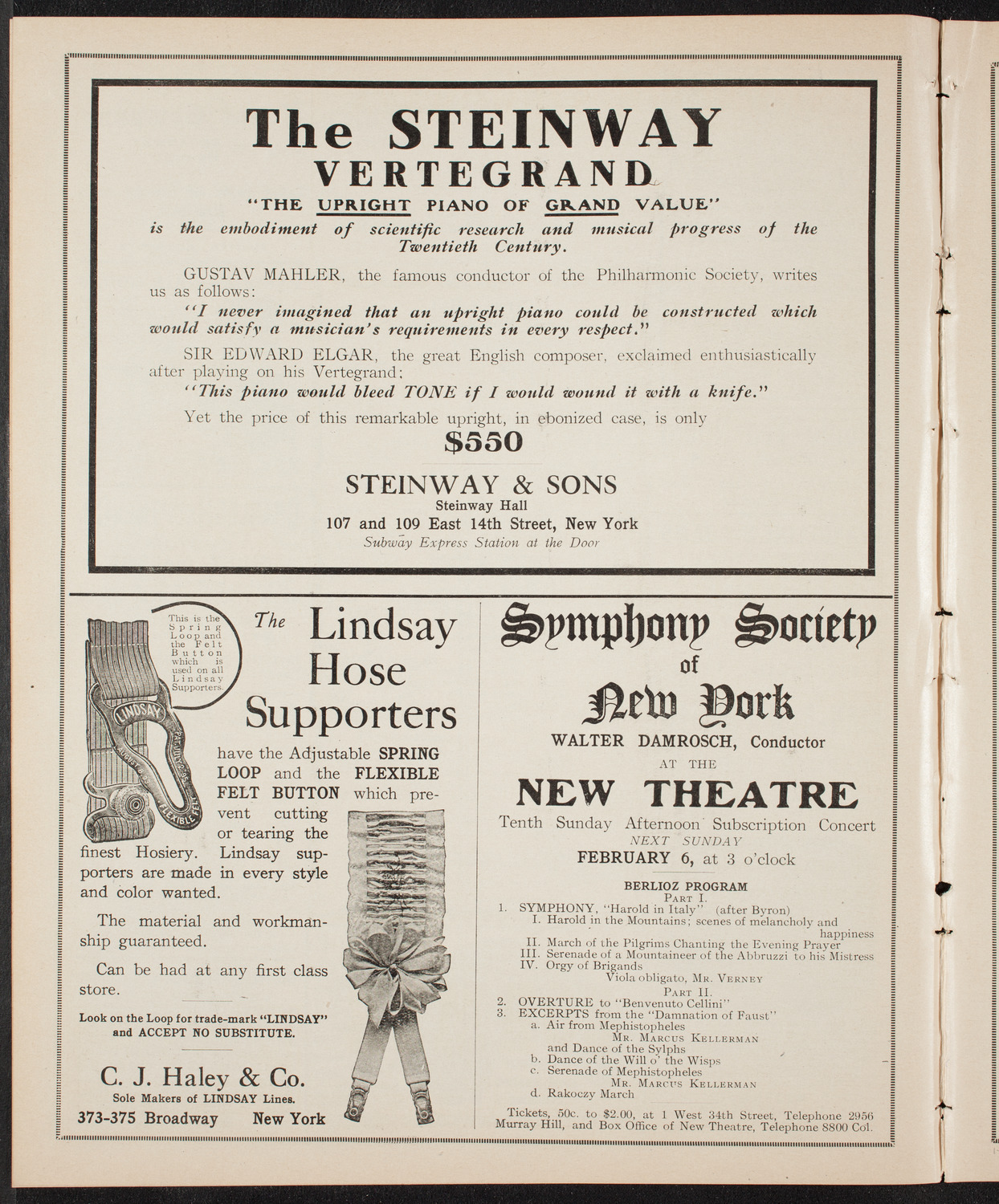 The STEINWAY VERTEGRAND

"THE UPRIGHT PIANO OF GRAND VALUE"

is the embodiment of scientific research and musical progress of the Twentieth Century.

GUSTAV MAHLER, the famous conductor of the Philharmonic Society, writes us as follows:

"I never imagined that an upright piano could be constructed which would satisfy a musician's requirements in every respect."

SIR EDWARD ELGAR, the great English composer, exclaimed enthusiastically after playing on his Vertegrand;

"This piano would bleed TONE if I would wound it with a knife."

Yet the price of this remarkable upright, in ebonized case, is only

$550

STEINWAY & SONS
Steinway Hall
107 and 109 East 14th Street, New York
Subway Express Station at the Door

This is the Spring Loop and the Felt Button which is used on all Lindsay Supporters.

LINDSAY

FLEXIBLE FELT

The Lindsay Hose Supporters

have the Adjustable SPRING LOOP and the FLEXIBLE FELT BUTTON which prevent cutting or tearing the finest Hosiery. Lindsay supporters are made in every style and color wanted.

The material and workmanship guaranteed.

Can be had at any first class store.

Look on the Loop for trade-mark "LINDSAY" and ACCEPT NO SUBSTITUTE.

C. J. Haley & Co.
Sole Makers of LINDSAY Lines.
373-375 Broadway New York

Symphony Society of New York

WALTER DAMROSCH, Conductor

AT THE

NEW THEATRE

Tenth Sunday Afternoon Subscription Concert
NEXT SUNDAY
FEBRUARY 6, at 3 o'clock

BERLIOZ PROGRAM
PART I.
1. SYMPHONY, "Harold in Italy" (after Byron)
I. Harold in the Mountains; scenes of melancholy and happiness
II. March of the Pilgrims Chanting the Evening Prayer
III. Serenade of a Mountaineer of the Abbruzzi to his Mistress
IV. Orgy of Brigands
Viola obligato, MR. VERNEY
PART II.
2. OVERTURE to "Benvenuto Cellini"
3. EXCERPTS from the "Damnation of Faust"
a. Air from Mephistopheles
MR. MARCUS KELLERMAN
and Dance of the Sylphs
b. Dance of the Will o' the Wisps
c. Serenade of Mephistopheles
MR. MARCUS KELLERMAN
d. Rakoczy March

Tickets, 50c. to $2.00, at 1 West 34th Street, Telephone 2956 Murray Hill, and Box Office of New Theatre, Telephone 8800 Col.